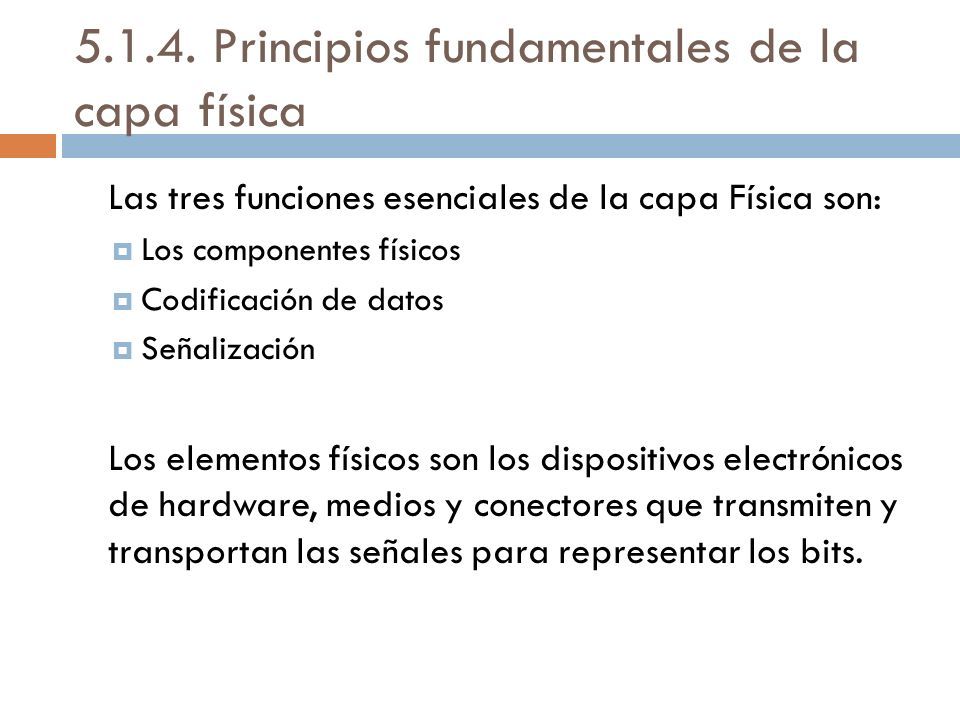 5.1.4. Principios fundamentales de la capa física

Las tres funciones esenciales de la capa Física son:

Los componentes físicos

Codificación de datos

Señalización

Los elementos físicos son los dispositivos electrónicos de hardware, medios y conectores que transmiten y transportan las señales para representar los bits.